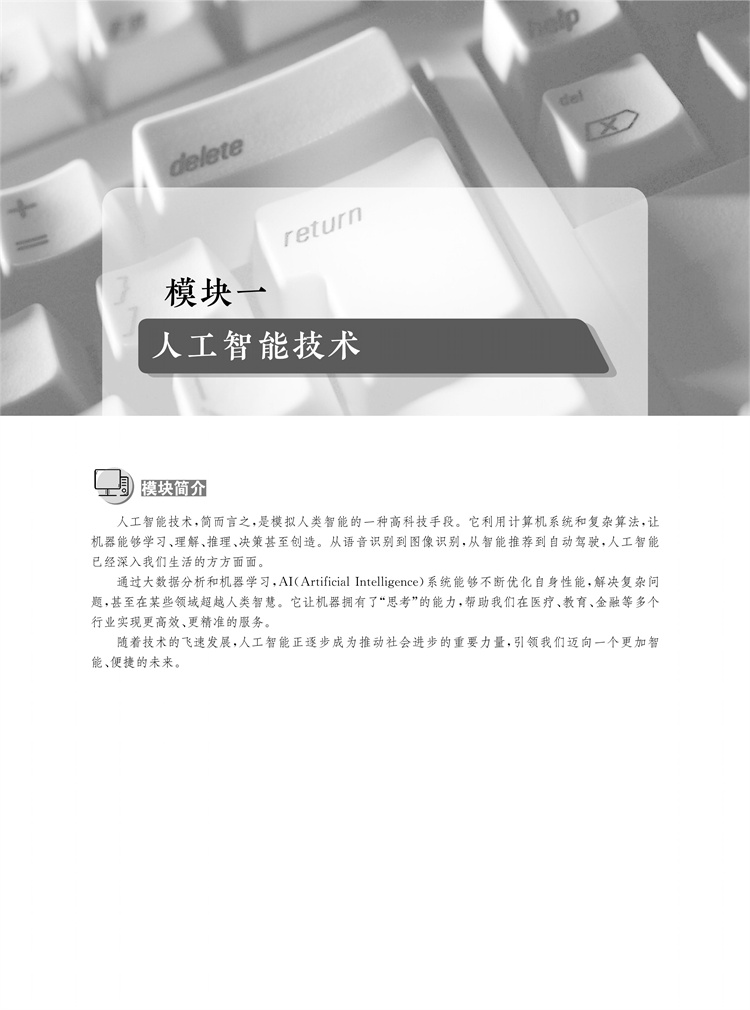 模块一
人工智能技术

模块简介

人工智能技术,简而言之,是模拟人类智能的一种高科技手段。它利用计算机系统和复杂算法,让机器能够学习、理解、推理、决策甚至创造。从语音识别到图像识别,从智能推荐到自动驾驶,人工智能已经深入我们生活的方方面面。

通过大数据分析和机器学习,AI(Artificial Intelligence)系统能够不断优化自身性能,解决复杂问题,甚至在某些领域超越人类智慧。它让机器拥有了“思考”的能力,帮助我们在医疗、教育、金融等多个行业实现更高效、更精准的服务。

随着技术的飞速发展,人工智能正逐步成为推动社会进步的重要力量,引领我们迈向一个更加智能、便捷的未来。